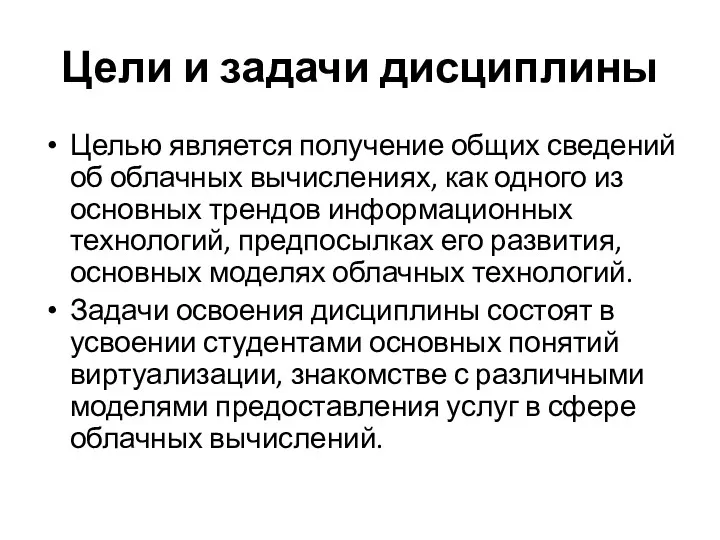 Цели и задачи дисциплины

• Целью является получение общих сведений об облачных вычислениях, как одного из основных трендов информационных технологий, предпосылках его развития, основных моделях облачных технологий.

• Задачи освоения дисциплины состоят в усвоении студентами основных понятий виртуализации, знакомстве с различными моделями предоставления услуг в сфере облачных вычислений.